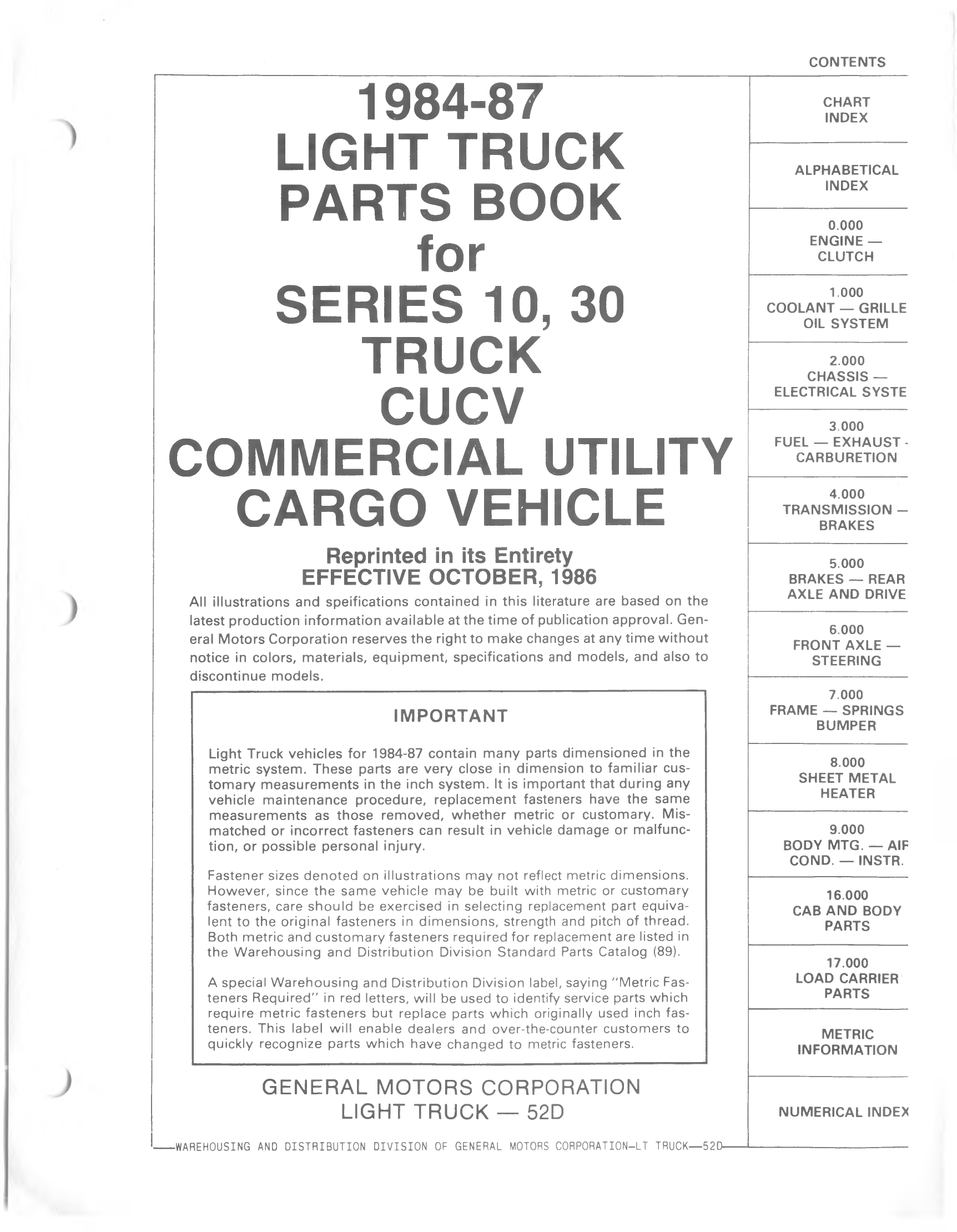 1984-87
LIGHT TRUCK
PARTS BOOK
for
SERIES 10, 30
TRUCK
CUCV
COMMERCIAL UTILITY
CARGO VEHICLE

Reprinted in its Entirety
EFFECTIVE OCTOBER, 1986

All illustrations and speifications contained in this literature are based on the latest production information available at the time of publication approval. General Motors Corporation reserves the right to make changes at any time without notice in colors, materials, equipment, specifications and models, and also to discontinue models.

IMPORTANT

Light Truck vehicles for 1984-87 contain many parts dimensioned in the metric system. These parts are very close in dimension to familiar customary measurements in the inch system. It is important that during any vehicle maintenance procedure, replacement fasteners have the same measurements as those removed, whether metric or customary. Mismatched or incorrect fasteners can result in vehicle damage or malfunction, or possible personal injury.

Fastener sizes denoted on illustrations may not reflect metric dimensions. However, since the same vehicle may be built with metric or customary fasteners, care should be exercised in selecting replacement part equivalent to the original fasteners in dimensions, strength and pitch of thread. Both metric and customary fasteners required for replacement are listed in the Warehousing and Distribution Division Standard Parts Catalog (89).

A special Warehousing and Distribution Division label, saying "Metric Fasteners Required" in red letters, will be used to identify service parts which require metric fasteners but replace parts which originally used inch fasteners. This label will enable dealers and over-the-counter customers to quickly recognize parts which have changed to metric fasteners.

GENERAL MOTORS CORPORATION
LIGHT TRUCK — 52D

WAREHOUSING AND DISTRIBUTION DIVISION OF GENERAL MOTORS CORPORATION—LT TRUCK—52D

CONTENTS

CHART INDEX

ALPHABETICAL INDEX

0.000
ENGINE — CLUTCH

1.000
COOLANT — GRILLE OIL SYSTEM

2.000
CHASSIS — ELECTRICAL SYSTE

3.000
FUEL — EXHAUST - CARBURETION

4.000
TRANSMISSION — BRAKES

5.000
BRAKES — REAR AXLE AND DRIVE

6.000
FRONT AXLE — STEERING

7.000
FRAME — SPRINGS BUMPER

8.000
SHEET METAL HEATER

9.000
BODY MTG. — AIF COND. — INSTR.

16.000
CAB AND BODY PARTS

17.000
LOAD CARRIER PARTS

METRIC INFORMATION

NUMERICAL INDEX